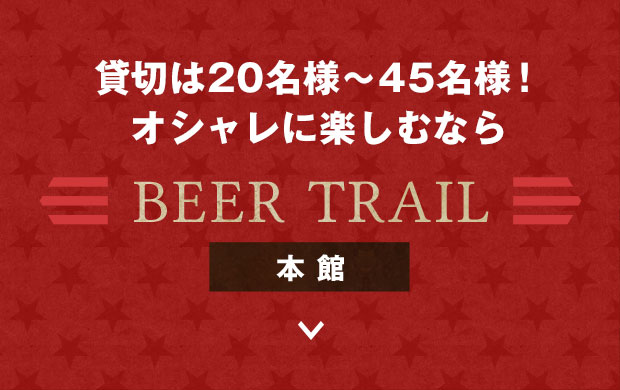 貸切は20名様～45名様！
オシャレに楽しむなら

BEER TRAIL

本 館